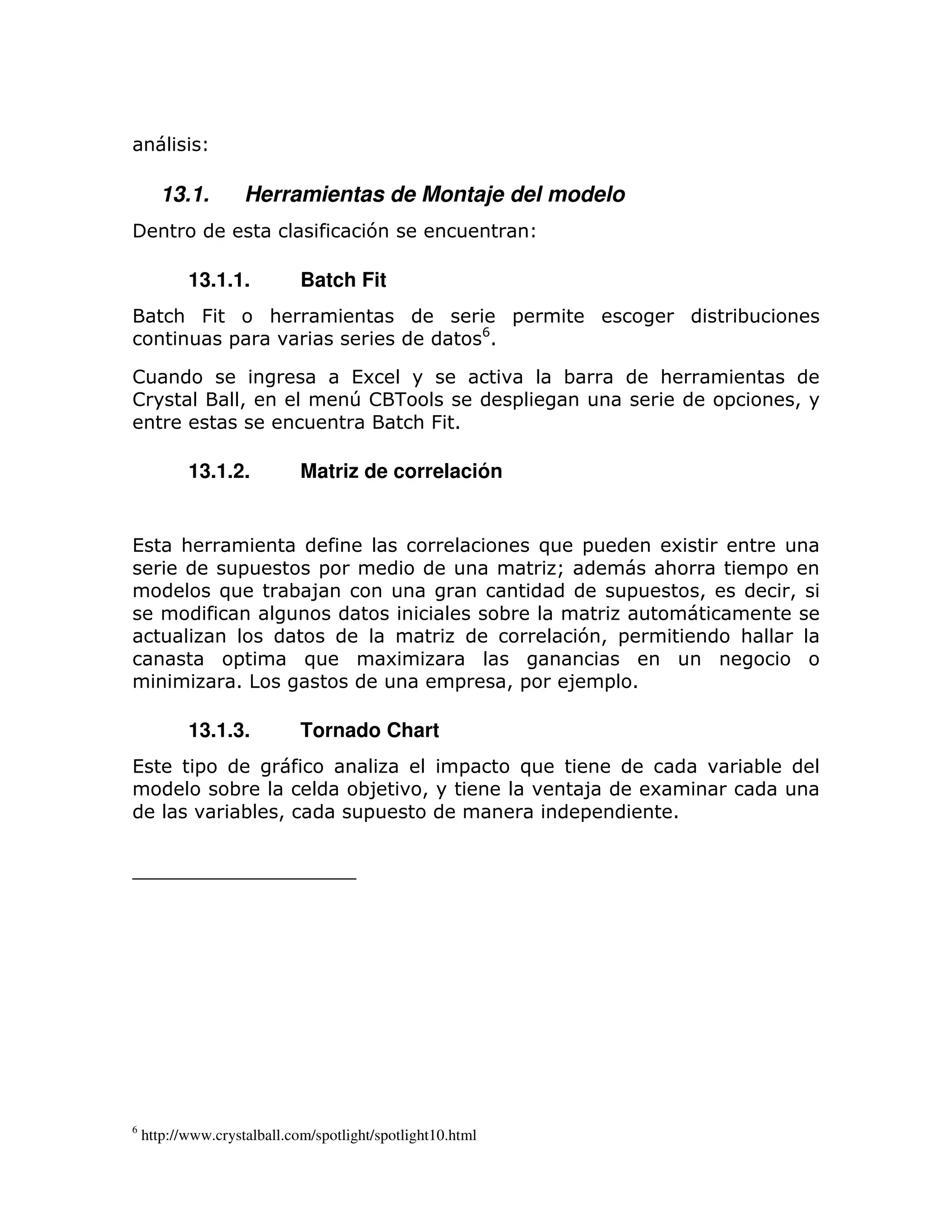 análisis:

13.1. Herramientas de Montaje del modelo

Dentro de esta clasificación se encuentran:

13.1.1. Batch Fit

Batch Fit o herramientas de serie permite escoger distribuciones continuas para varias series de datos$^6$.

Cuando se ingresa a Excel y se activa la barra de herramientas de Crystal Ball, en el menú CBTools se despliegan una serie de opciones, y entre estas se encuentra Batch Fit.

13.1.2. Matriz de correlación

Esta herramienta define las correlaciones que pueden existir entre una serie de supuestos por medio de una matriz; además ahorra tiempo en modelos que trabajan con una gran cantidad de supuestos, es decir, si se modifican algunos datos iniciales sobre la matriz automáticamente se actualizan los datos de la matriz de correlación, permitiendo hallar la canasta optima que maximizara las ganancias en un negocio o minimizara. Los gastos de una empresa, por ejemplo.

13.1.3. Tornado Chart

Este tipo de gráfico analiza el impacto que tiene de cada variable del modelo sobre la celda objetivo, y tiene la ventaja de examinar cada una de las variables, cada supuesto de manera independiente.

$^6$ http://www.crystalball.com/spotlight/spotlight10.html